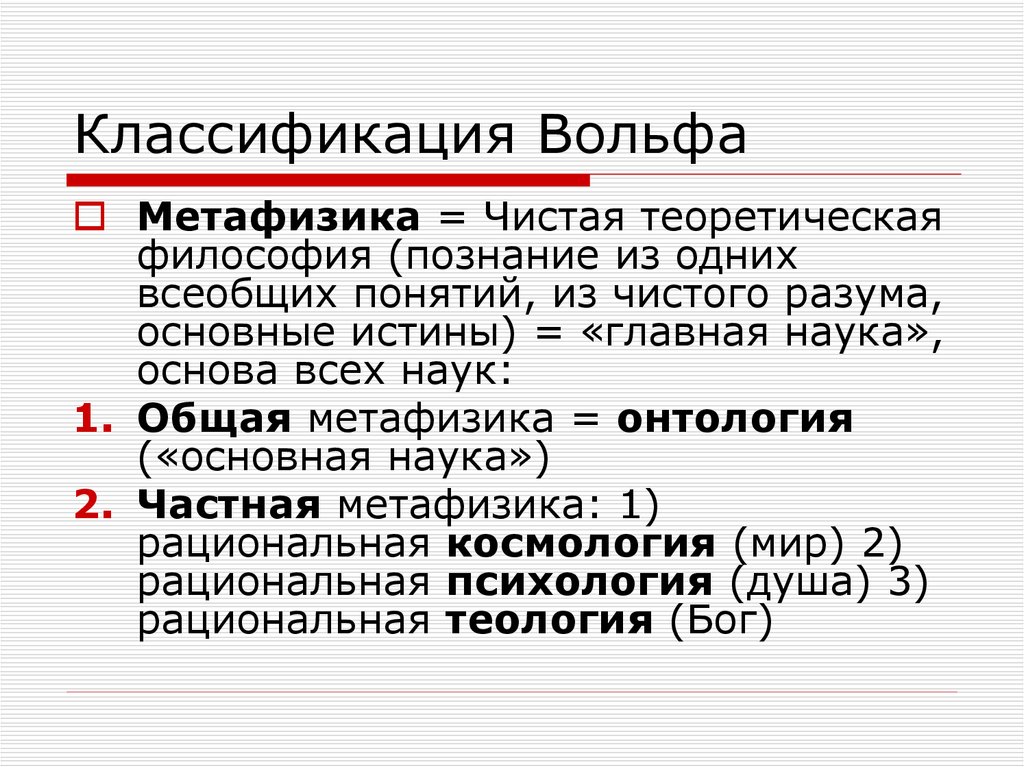 Классификация Вольфа

Метафизика = Чистая теоретическая философия (познание из одних всеобщих понятий, из чистого разума, основные истины) = «главная наука», основа всех наук:

1. Общая метафизика = онтология («основная наука»)

2. Частная метафизика: 1) рациональная космология (мир) 2) рациональная психология (душа) 3) рациональная теология (Бог)